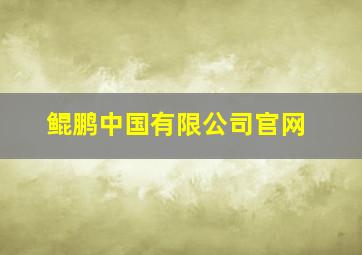 鲲鹏中国有限公司官网